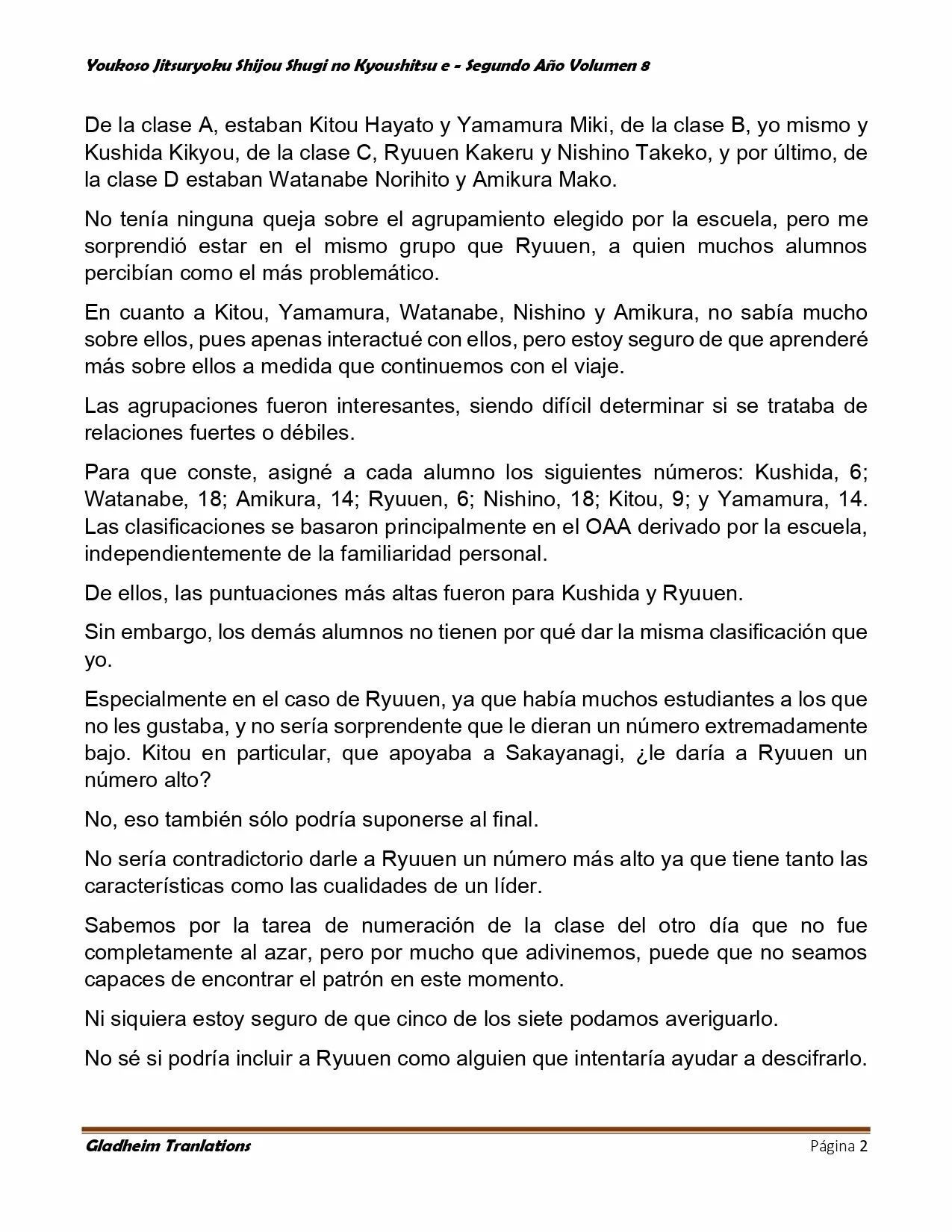 Youkoso Jitsuryoku Shijou Shugi no Kyoushitsu e - Segundo Año Volumen 8

De la clase A, estaban Kitou Hayato y Yamamura Miki, de la clase B, yo mismo y Kushida Kikyou, de la clase C, Ryuuen Kakeru y Nishino Takeko, y por último, de la clase D estaban Watanabe Norihito y Amikura Mako.

No tenía ninguna queja sobre el agrupamiento elegido por la escuela, pero me sorprendió estar en el mismo grupo que Ryuuen, a quien muchos alumnos percibían como el más problemático.

En cuanto a Kitou, Yamamura, Watanabe, Nishino y Amikura, no sabía mucho sobre ellos, pues apenas interactué con ellos, pero estoy seguro de que aprenderé más sobre ellos a medida que continuemos con el viaje.

Las agrupaciones fueron interesantes, siendo difícil determinar si se trataba de relaciones fuertes o débiles.

Para que conste, asigné a cada alumno los siguientes números: Kushida, 6; Watanabe, 18; Amikura, 14; Ryuuen, 6; Nishino, 18; Kitou, 9; y Yamamura, 14. Las clasificaciones se basaron principalmente en el OAA derivado por la escuela, independientemente de la familiaridad personal.

De ellos, las puntuaciones más altas fueron para Kushida y Ryuuen.

Sin embargo, los demás alumnos no tienen por qué dar la misma clasificación que yo.

Especialmente en el caso de Ryuuen, ya que había muchos estudiantes a los que no les gustaba, y no sería sorprendente que le dieran un número extremadamente bajo. Kitou en particular, que apoyaba a Sakayanagi, ¿le daría a Ryuuen un número alto?

No, eso también sólo podría suponerse al final.

No sería contradictorio darle a Ryuuen un número más alto ya que tiene tanto las características como las cualidades de un líder.

Sabemos por la tarea de numeración de la clase del otro día que no fue completamente al azar, pero por mucho que adivinemos, puede que no seamos capaces de encontrar el patrón en este momento.

Ni siquiera estoy seguro de que cinco de los siete podamos averiguarlo.

No sé si podría incluir a Ryuuen como alguien que intentaría ayudar a descifrarlo.

Gladheim Tranlations Página 2